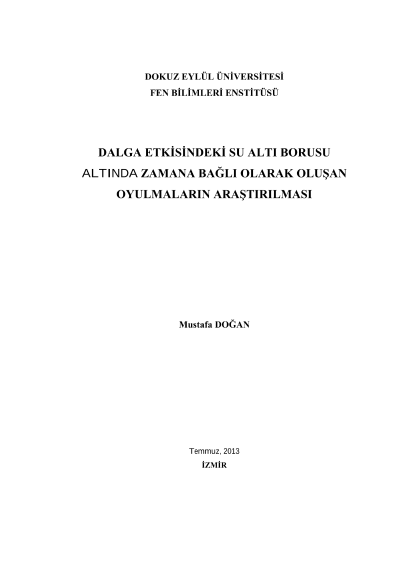 DOKUZ EYLÜL ÜNİVERSİTESİ
FEN BİLİMLERİ ENSTİTÜSÜ

DALGA ETKİSİNDEKİ SU ALTI BORUSU ALTINDA ZAMANA BAĞLI OLARAK OLUŞAN OYULMALARIN ARAŞTIRILMASI

Mustafa DOĞAN

Temmuz, 2013
İZMİR